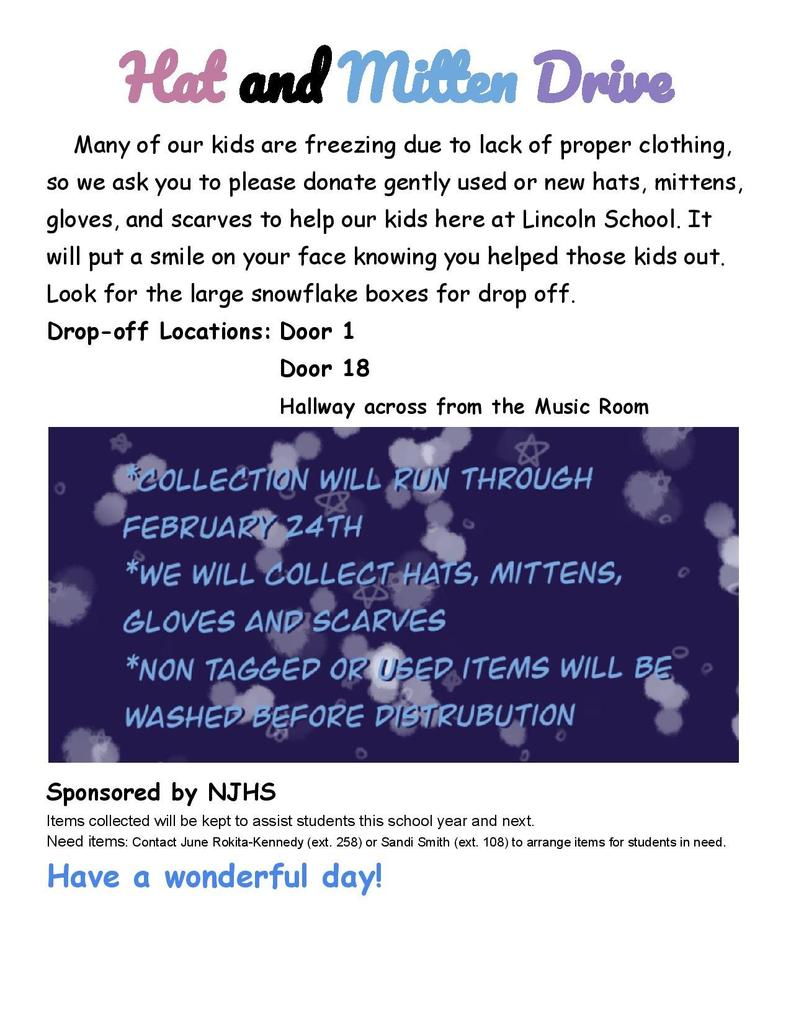 Hat and Mitten Drive

Many of our kids are freezing due to lack of proper clothing, so we ask you to please donate gently used or new hats, mittens, gloves, and scarves to help our kids here at Lincoln School. It will put a smile on your face knowing you helped those kids out. Look for the large snowflake boxes for drop off.

Drop-off Locations: Door 1
Door 18
Hallway across from the Music Room

*COLLECTION WILL RUN THROUGH FEBRUARY 24TH
*WE WILL COLLECT HATS, MITTENS, GLOVES AND SCARVES
*NON TAGGED OR USED ITEMS WILL BE WASHED BEFORE DISTRUBUTION

Sponsored by NJHS

Items collected will be kept to assist students this school year and next.
Need items: Contact June Rokita-Kennedy (ext. 258) or Sandi Smith (ext. 108) to arrange items for students in need.

Have a wonderful day!